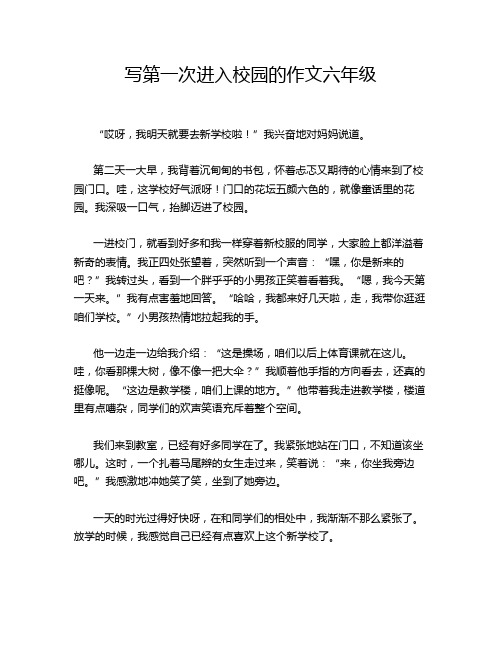 写第一次进入校园的作文六年级

“哎呀，我明天就要去新学校啦！”我兴奋地对妈妈说道。

第二天一大早，我背着沉甸甸的书包，怀着忐忑又期待的心情来到了校园门口。哇，这学校好气派呀！门口的花坛五颜六色的，就像童话里的花园。我深吸一口气，抬脚迈进了校园。

一进校门，就看到好多和我一样穿着新校服的同学，大家脸上都洋溢着新奇的表情。我正四处张望着，突然听到一个声音：“嘿，你是新来的吧？”我转过头，看到一个胖乎乎的小男孩正笑着看着我。“嗯，我今天第一天来。”我有点害羞地回答。“哈哈，我都来好几天啦，走，我带你逛逛咱们学校。”小男孩热情地拉起我的手。

他一边走一边给我介绍：“这是操场，咱们以后上体育课就在这儿。哇，你看那棵大树，像不像一把大伞？”我顺着他手指的方向看去，还真的挺像呢。“这边是教学楼，咱们上课的地方。”他带着我走进教学楼，楼道里有点嘈杂，同学们的欢声笑语充斥着整个空间。

我们来到教室，已经有好多同学在了。我紧张地站在门口，不知道该坐哪儿。这时，一个扎着马尾辫的女生走过来，笑着说：“来，你坐我旁边吧。”我感激地冲她笑了笑，坐到了她旁边。

一天的时光过得好快呀，在和同学们的相处中，我渐渐不那么紧张了。放学的时候，我感觉自己已经有点喜欢上这个新学校了。